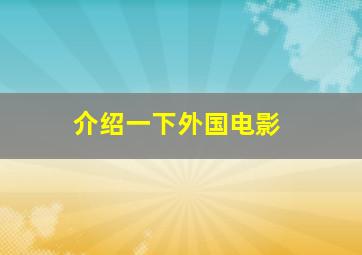 介绍一下外国电影